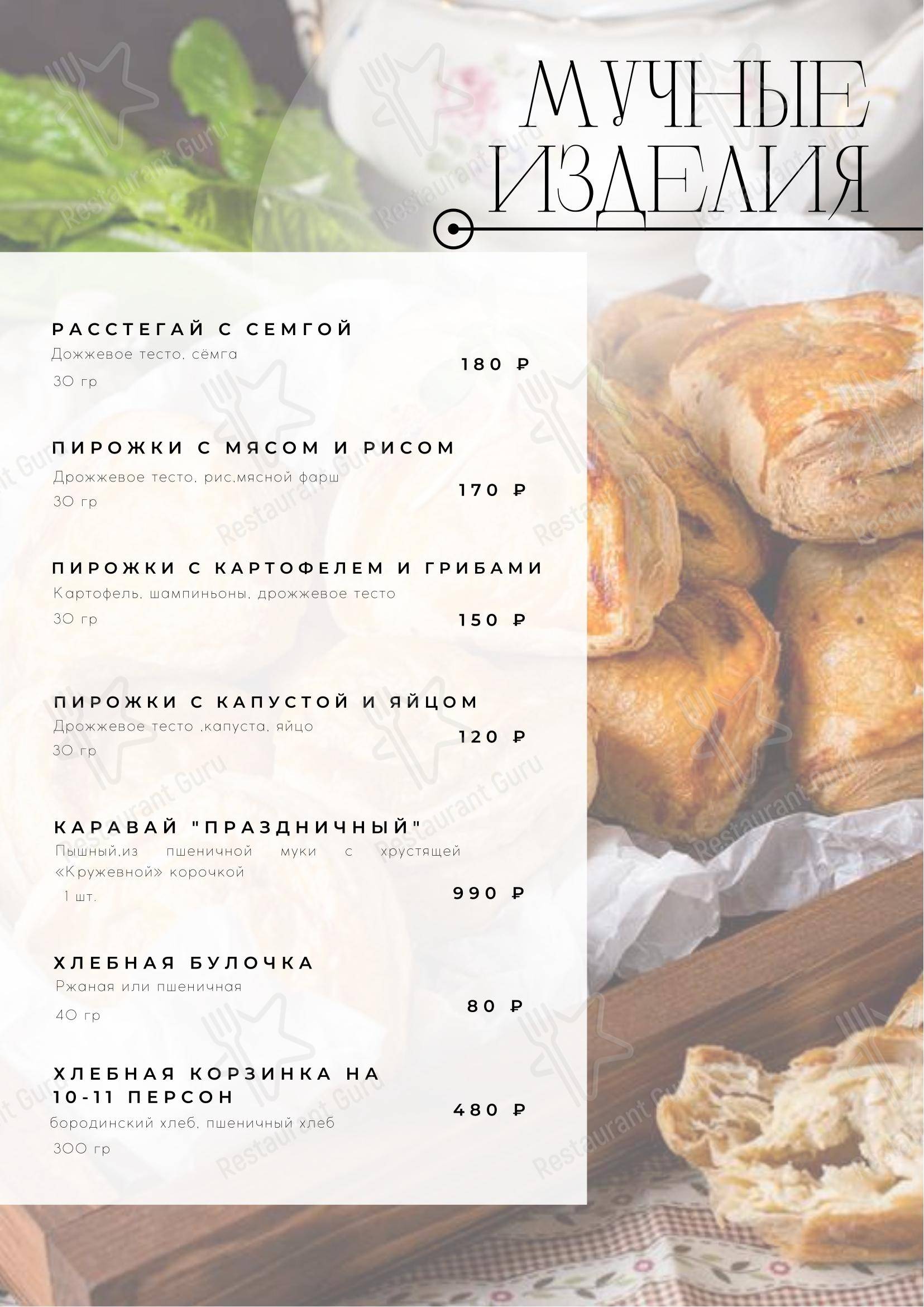 МУЧНЫЕ ИЗДЕЛИЯ

РАССТЕГАЙ С СЕМГОЙ
Дожжевое тесто, сёмга
30 гр
180 ₽

ПИРОЖКИ С МЯСОМ И РИСОМ
Дрожжевое тесто, рис,мясной фарш
30 гр
170 ₽

ПИРОЖКИ С КАРТОФЕЛЕМ И ГРИБАМИ
Картофель, шампиньоны, дрожжевое тесто
30 гр
150 ₽

ПИРОЖКИ С КАПУСТОЙ И ЯЙЦОМ
Дрожжевое тесто ,капуста, яйцо
30 гр
120 ₽

КАРАВАЙ "ПРАЗДНИЧНЫЙ"
Пышный,из пшеничной муки с хрустящей «Кружевной» корочкой
1 шт.
990 ₽

ХЛЕБНАЯ БУЛОЧКА
Ржаная или пшеничная
40 гр
80 ₽

ХЛЕБНАЯ КОРЗИНКА НА 10-11 ПЕРСОН
бородинский хлеб, пшеничный хлеб
300 гр
480 ₽

Restaurant Guru